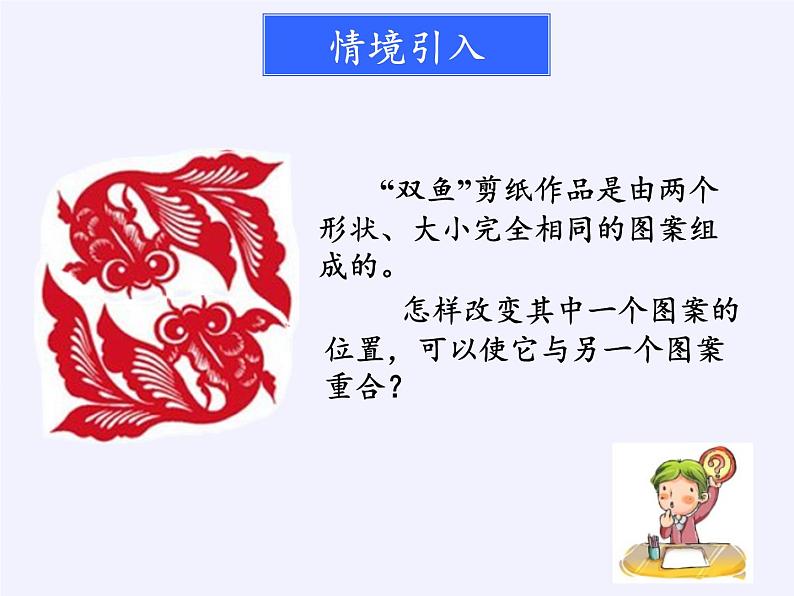 情境引入

“双鱼”剪纸作品是由两个形状、大小完全相同的图案组成的。

怎样改变其中一个图案的位置，可以使它与另一个图案重合？

?